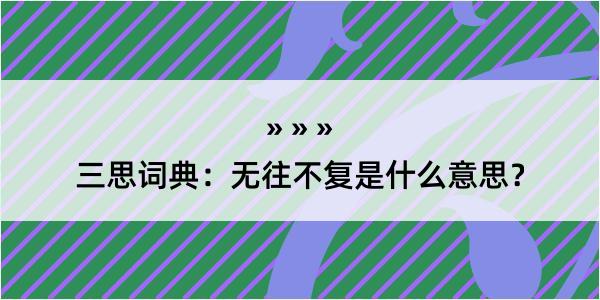 » » »

三思词典：无往不复是什么意思？